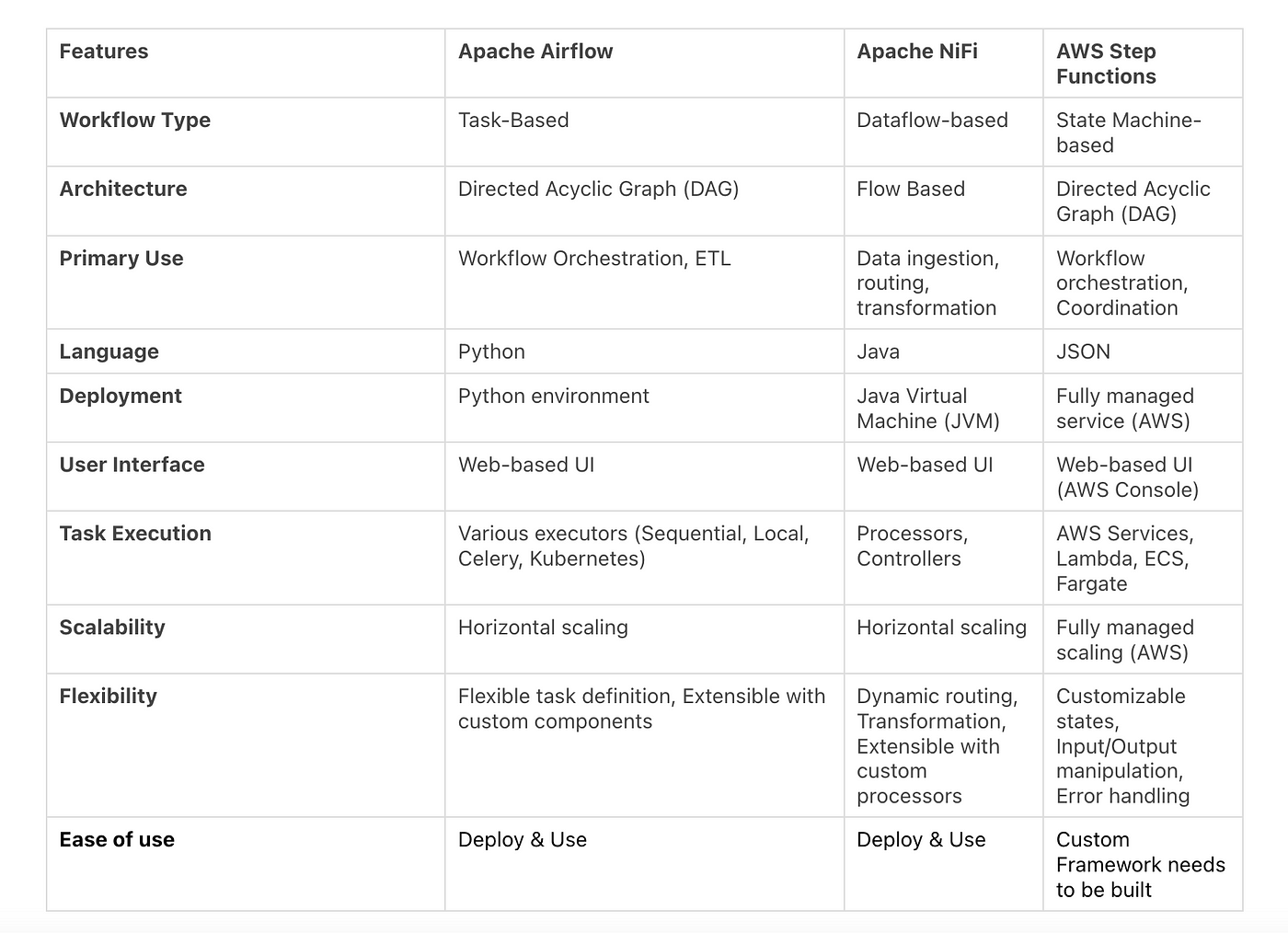 | Features | Apache Airflow | Apache NiFi | AWS Step Functions |
|---|---|---|---|
| Workflow Type | Task-Based | Dataflow-based | State Machine-based |
| Architecture | Directed Acyclic Graph (DAG) | Flow Based | Directed Acyclic Graph (DAG) |
| Primary Use | Workflow Orchestration, ETL | Data ingestion, routing, transformation | Workflow orchestration, Coordination |
| Language | Python | Java | JSON |
| Deployment | Python environment | Java Virtual Machine (JVM) | Fully managed service (AWS) |
| User Interface | Web-based UI | Web-based UI | Web-based UI (AWS Console) |
| Task Execution | Various executors (Sequential, Local, Celery, Kubernetes) | Processors, Controllers | AWS Services, Lambda, ECS, Fargate |
| Scalability | Horizontal scaling | Horizontal scaling | Fully managed scaling (AWS) |
| Flexibility | Flexible task definition, Extensible with custom components | Dynamic routing, Transformation, Extensible with custom processors | Customizable states, Input/Output manipulation, Error handling |
| Ease of use | Deploy & Use | Deploy & Use | Custom Framework needs to be built |